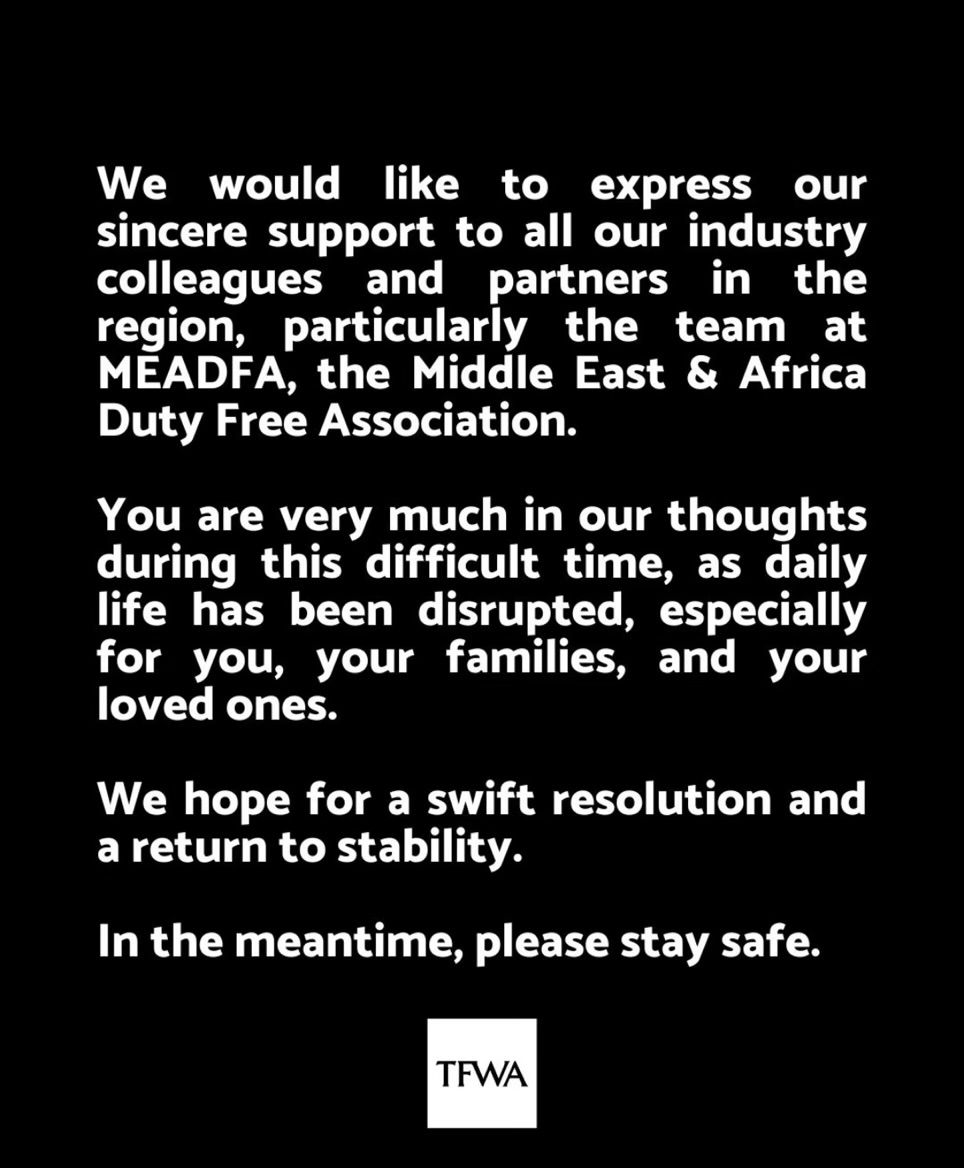 We would like to express our sincere support to all our industry colleagues and partners in the region, particularly the team at MEADFA, the Middle East & Africa Duty Free Association.

You are very much in our thoughts during this difficult time, as daily life has been disrupted, especially for you, your families, and your loved ones.

We hope for a swift resolution and a return to stability.

In the meantime, please stay safe.

TFWA